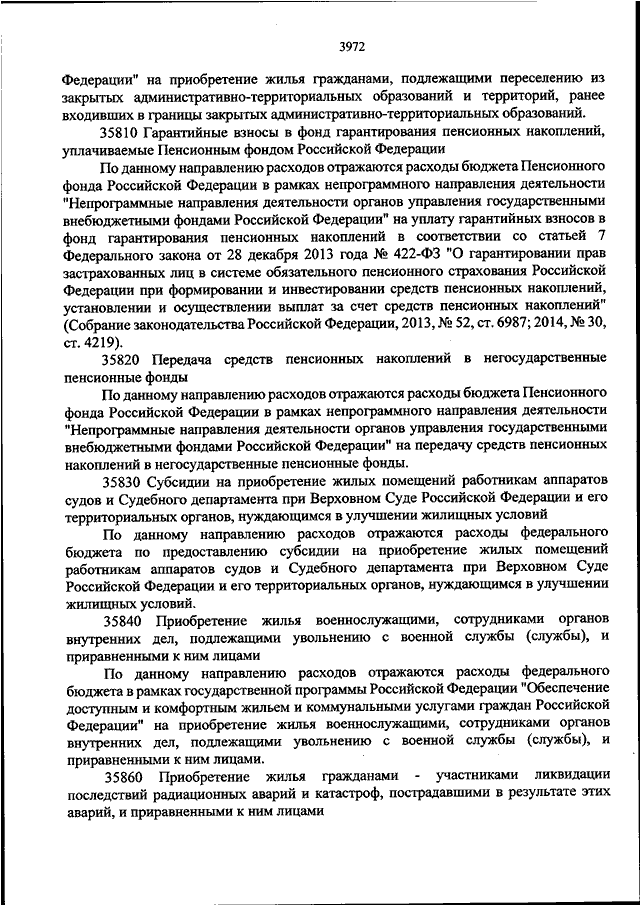 3972

Федерации" на приобретение жилья гражданами, подлежащими переселению из закрытых административно-территориальных образований и территорий, ранее входивших в границы закрытых административно-территориальных образований.

35810 Гарантийные взносы в фонд гарантирования пенсионных накоплений, уплачиваемые Пенсионным фондом Российской Федерации

По данному направлению расходов отражаются расходы бюджета Пенсионного фонда Российской Федерации в рамках непрограммного направления деятельности "Непрограммные направления деятельности органов управления государственными внебюджетными фондами Российской Федерации" на уплату гарантийных взносов в фонд гарантирования пенсионных накоплений в соответствии со статьей 7 Федерального закона от 28 декабря 2013 года № 422-ФЗ "О гарантировании прав застрахованных лиц в системе обязательного пенсионного страхования Российской Федерации при формировании и инвестировании средств пенсионных накоплений, установлении и осуществлении выплат за счет средств пенсионных накоплений" (Собрание законодательства Российской Федерации, 2013, № 52, ст. 6987; 2014, № 30, ст. 4219).

35820 Передача средств пенсионных накоплений в негосударственные пенсионные фонды

По данному направлению расходов отражаются расходы бюджета Пенсионного фонда Российской Федерации в рамках непрограммного направления деятельности "Непрограммные направления деятельности органов управления государственными внебюджетными фондами Российской Федерации" на передачу средств пенсионных накоплений в негосударственные пенсионные фонды.

35830 Субсидии на приобретение жилых помещений работникам аппаратов судов и Судебного департамента при Верховном Суде Российской Федерации и его территориальных органов, нуждающимся в улучшении жилищных условий

По данному направлению расходов отражаются расходы федерального бюджета по предоставлению субсидии на приобретение жилых помещений работникам аппаратов судов и Судебного департамента при Верховном Суде Российской Федерации и его территориальных органов, нуждающимся в улучшении жилищных условий.

35840 Приобретение жилья военнослужащими, сотрудниками органов внутренних дел, подлежащими увольнению с военной службы (службы), и приравненными к ним лицами

По данному направлению расходов отражаются расходы федерального бюджета в рамках государственной программы Российской Федерации "Обеспечение доступным и комфортным жильем и коммунальными услугами граждан Российской Федерации" на приобретение жилья военнослужащими, сотрудниками органов внутренних дел, подлежащими увольнению с военной службы (службы), и приравненными к ним лицами.

35860 Приобретение жилья гражданами - участниками ликвидации последствий радиационных аварий и катастроф, пострадавшими в результате этих аварий, и приравненными к ним лицами